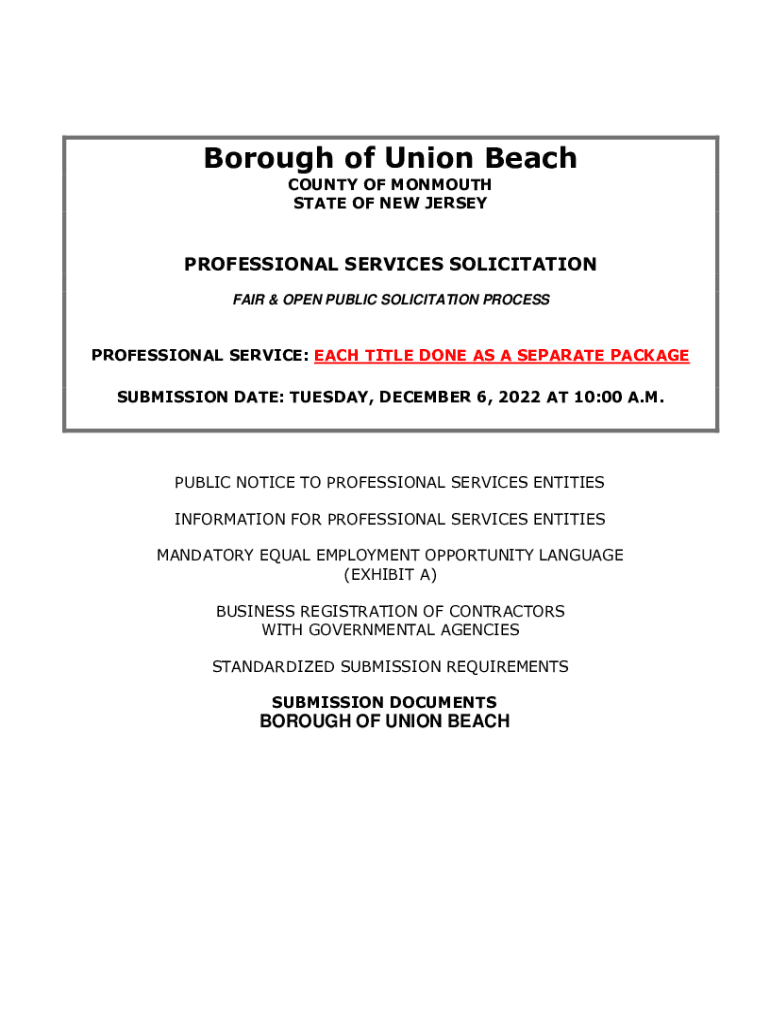 Borough of Union Beach
COUNTY OF MONMOUTH
STATE OF NEW JERSEY

PROFESSIONAL SERVICES SOLICITATION
FAIR & OPEN PUBLIC SOLICITATION PROCESS

PROFESSIONAL SERVICE: EACH TITLE DONE AS A SEPARATE PACKAGE

SUBMISSION DATE: TUESDAY, DECEMBER 6, 2022 AT 10:00 A.M.

PUBLIC NOTICE TO PROFESSIONAL SERVICES ENTITIES

INFORMATION FOR PROFESSIONAL SERVICES ENTITIES

MANDATORY EQUAL EMPLOYMENT OPPORTUNITY LANGUAGE
(EXHIBIT A)

BUSINESS REGISTRATION OF CONTRACTORS
WITH GOVERNMENTAL AGENCIES

STANDARDIZED SUBMISSION REQUIREMENTS

SUBMISSION DOCUMENTS
BOROUGH OF UNION BEACH